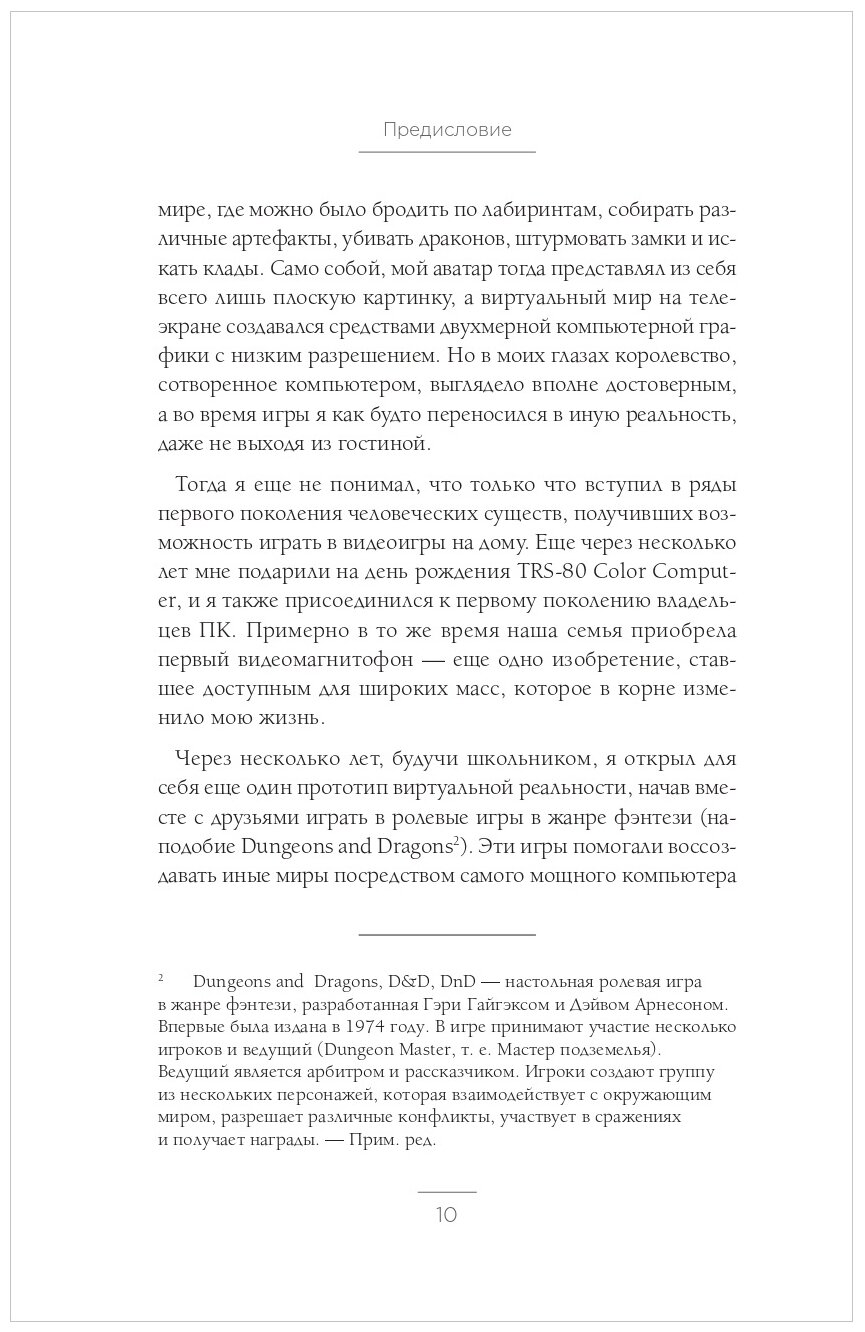 Предисловие

мире, где можно было бродить по лабиринтам, собирать различные артефакты, убивать драконов, штурмовать замки и искать клады. Само собой, мой аватар тогда представлял из себя всего лишь плоскую картинку, а виртуальный мир на телеэкране создавался средствами двухмерной компьютерной графики с низким разрешением. Но в моих глазах королевство, сотворенное компьютером, выглядело вполне достоверным, а во время игры я как будто переносился в иную реальность, даже не выходя из гостиной.

Тогда я еще не понимал, что только что вступил в ряды первого поколения человеческих существ, получивших возможность играть в видеоигры на дому. Еще через несколько лет мне подарили на день рождения TRS-80 Color Computer, и я также присоединился к первому поколению владельцев ПК. Примерно в то же время наша семья приобрела первый видеомагнитофон — еще одно изобретение, ставшее доступным для широких масс, которое в корне изменило мою жизнь.

Через несколько лет, будучи школьником, я открыл для себя еще один прототип виртуальной реальности, начав вместе с друзьями играть в ролевые игры в жанре фэнтези (наподобие Dungeons and Dragons$^2$). Эти игры помогали воссоздавать иные миры посредством самого мощного компьютера

$^2$ Dungeons and Dragons, D&D, DnD — настольная ролевая игра в жанре фэнтези, разработанная Гэри Гайгэксом и Дэйвом Арнесоном. Впервые была издана в 1974 году. В игре принимают участие несколько игроков и ведущий (Dungeon Master, т. е. Мастер подземелья). Ведущий является арбитром и рассказчиком. Игроки создают группу из нескольких персонажей, которая взаимодействует с окружающим миром, разрешает различные конфликты, участвует в сражениях и получает награды. — Прим. ред.

10